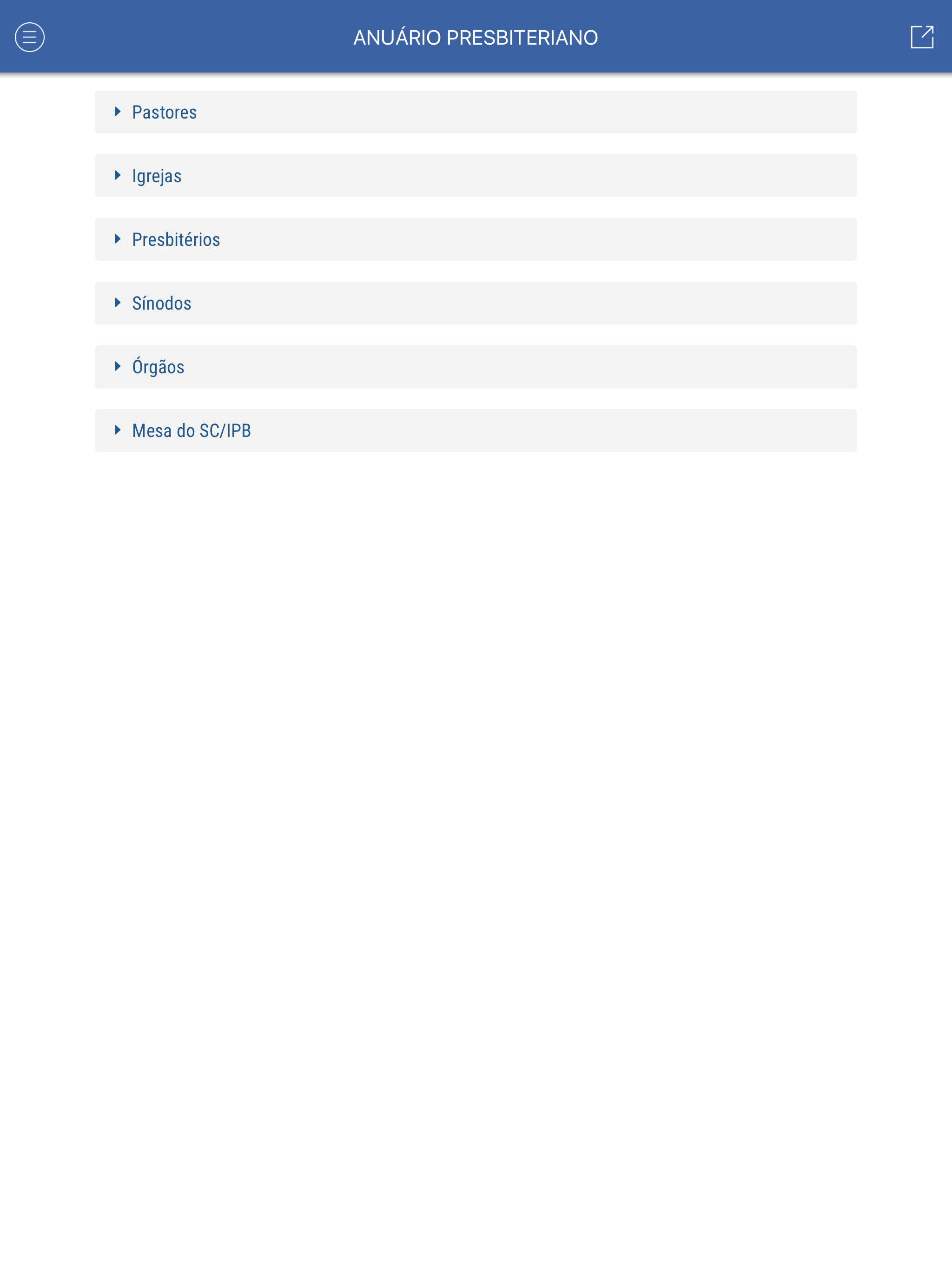 ANUÁRIO PRESBITERIANO

Pastores

Igrejas

Presbitérios

Sínodos

Órgãos

Mesa do SC/IPB